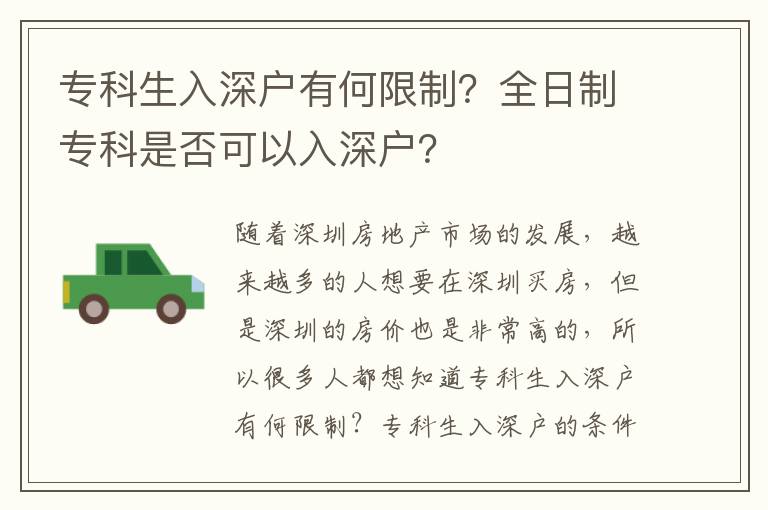 专科生入深户有何限制？全日制专科是否可以入深户？

随着深圳房地产市场的发展，越来越多的人想要在深圳买房，但是深圳的房价也是非常高的，所以很多人都想知道专科生入深户有何限制？专科生入深户的条件